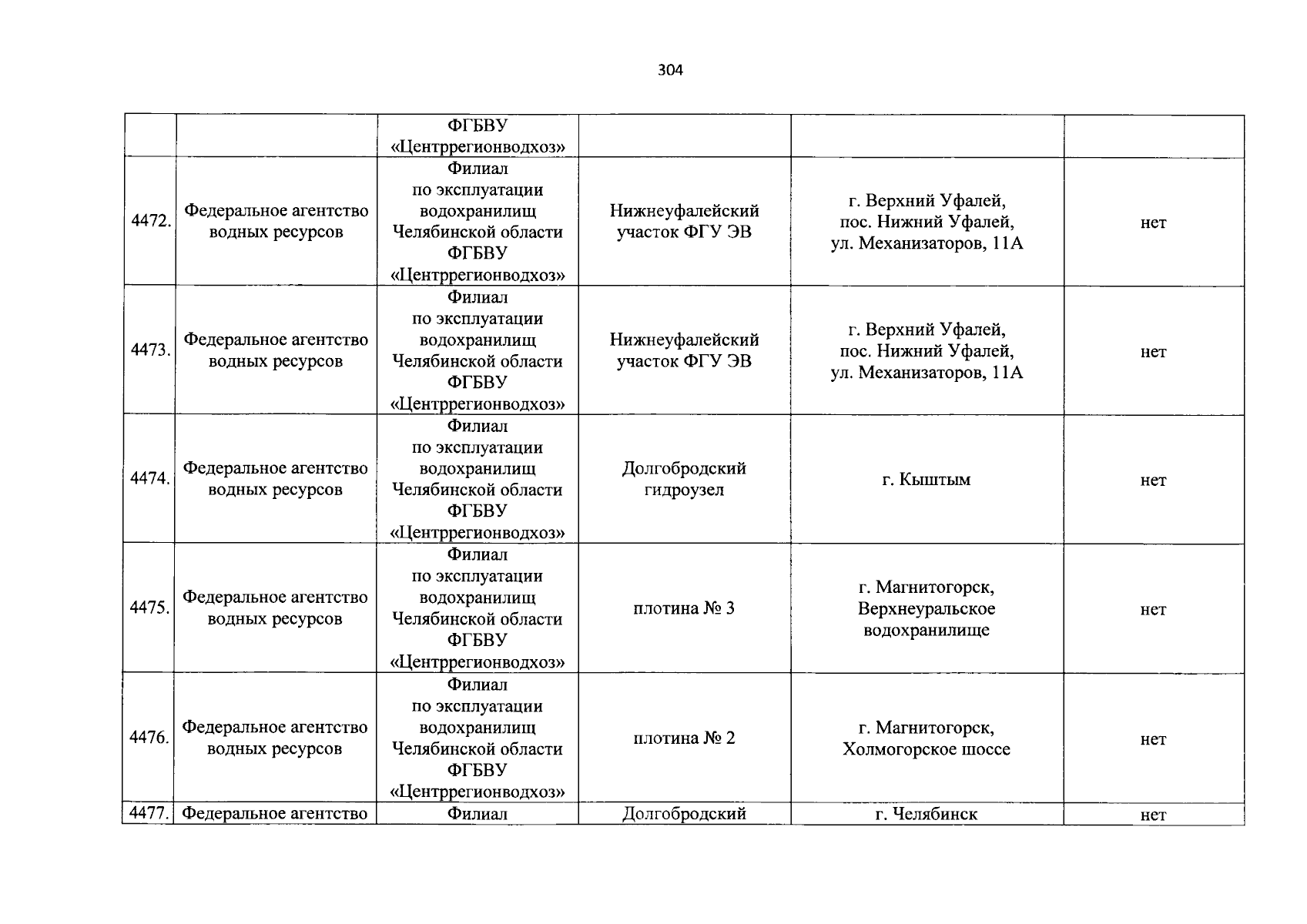 304

| | | | | | |
|---|---|---|---|---|---|
| | | ФГБВУ «Центррегионводхоз» | | | |
| 4472. | Федеральное агентство водных ресурсов | Филиал по эксплуатации водохранилищ Челябинской области ФГБВУ «Центррегионводхоз» | Нижнеуфалейский участок ФГУ ЭВ | г. Верхний Уфалей, пос. Нижний Уфалей, ул. Механизаторов, 11А | нет |
| 4473. | Федеральное агентство водных ресурсов | Филиал по эксплуатации водохранилищ Челябинской области ФГБВУ «Центррегионводхоз» | Нижнеуфалейский участок ФГУ ЭВ | г. Верхний Уфалей, пос. Нижний Уфалей, ул. Механизаторов, 11А | нет |
| 4474. | Федеральное агентство водных ресурсов | Филиал по эксплуатации водохранилищ Челябинской области ФГБВУ «Центррегионводхоз» | Долгобродский гидроузел | г. Кыштым | нет |
| 4475. | Федеральное агентство водных ресурсов | Филиал по эксплуатации водохранилищ Челябинской области ФГБВУ «Центррегионводхоз» | плотина № 3 | г. Магнитогорск, Верхнеуральское водохранилище | нет |
| 4476. | Федеральное агентство водных ресурсов | Филиал по эксплуатации водохранилищ Челябинской области ФГБВУ «Центррегионводхоз» | плотина № 2 | г. Магнитогорск, Холмогорское шоссе | нет |
| 4477. | Федеральное агентство | Филиал | Долгобродский | г. Челябинск | нет |